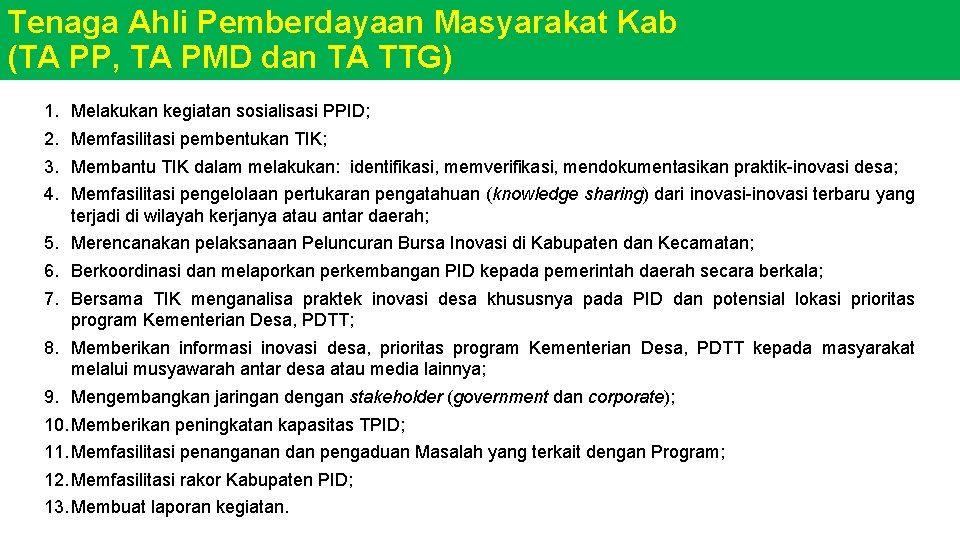 Tenaga Ahli Pemberdayaan Masyarakat Kab
(TA PP, TA PMD dan TA TTG)

1. Melakukan kegiatan sosialisasi PPID;
2. Memfasilitasi pembentukan TIK;
3. Membantu TIK dalam melakukan: identifikasi, memverifikasi, mendokumentasikan praktik-inovasi desa;
4. Memfasilitasi pengelolaan pertukaran pengatahuan (knowledge sharing) dari inovasi-inovasi terbaru yang terjadi di wilayah kerjanya atau antar daerah;
5. Merencanakan pelaksanaan Peluncuran Bursa Inovasi di Kabupaten dan Kecamatan;
6. Berkoordinasi dan melaporkan perkembangan PID kepada pemerintah daerah secara berkala;
7. Bersama TIK menganalisa praktek inovasi desa khususnya pada PID dan potensial lokasi prioritas program Kementerian Desa, PDTT;
8. Memberikan informasi inovasi desa, prioritas program Kementerian Desa, PDTT kepada masyarakat melalui musyawarah antar desa atau media lainnya;
9. Mengembangkan jaringan dengan stakeholder (government dan corporate);
10. Memberikan peningkatan kapasitas TPID;
11. Memfasilitasi penanganan dan pengaduan Masalah yang terkait dengan Program;
12. Memfasilitasi rakor Kabupaten PID;
13. Membuat laporan kegiatan.